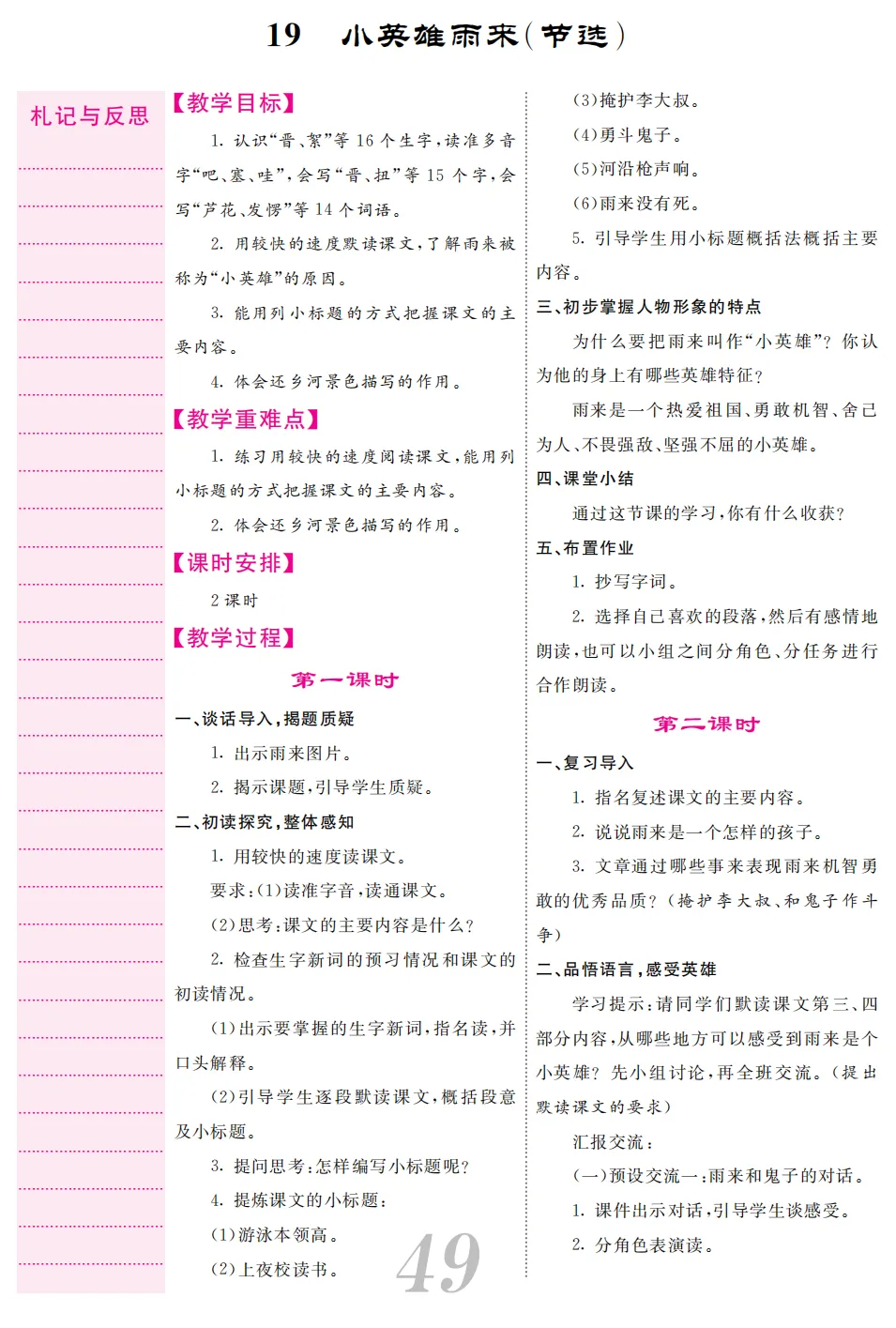 19 小英雄雨来(节选)

札记与反思

【教学目标】

1. 认识“晋、絮”等16个生字,读准多音字“吧、塞、哇”,会写“晋、扭”等15个字,会写“芦花、发愣”等14个词语。

2. 用较快的速度默读课文,了解雨来被称为“小英雄”的原因。

3. 能用列小标题的方式把握课文的主要内容。

4. 体会还乡河景色描写的作用。

【教学重难点】

1. 练习用较快的速度阅读课文,能用列小标题的方式把握课文的主要内容。

2. 体会还乡河景色描写的作用。

【课时安排】

2课时

【教学过程】

第一课时

一、谈话导入,揭题质疑

1. 出示雨来图片。

2. 揭示课题,引导学生质疑。

二、初读探究,整体感知

1. 用较快的速度读课文。

要求:(1)读准字音,读通课文。

(2)思考:课文的主要内容是什么?

2. 检查生字新词的预习情况和课文的初读情况。

(1)出示要掌握的生字新词,指名读,并口头解释。

(2)引导学生逐段默读课文,概括段意及小标题。

3. 提问思考:怎样编写小标题呢?

4. 提炼课文的小标题:

(1)游泳本领高。

(2)上夜校读书。

(3)掩护李大叔。

(4)勇斗鬼子。

(5)河沿枪声响。

(6)雨来没有死。

5. 引导学生用小标题概括法概括主要内容。

三、初步掌握人物形象的特点

为什么要把雨来叫作“小英雄”?你认为他的身上有哪些英雄特征?

雨来是一个热爱祖国、勇敢机智、舍己为人、不畏强敌、坚强不屈的小英雄。

四、课堂小结

通过这节课的学习,你有什么收获?

五、布置作业

1. 抄写字词。

2. 选择自己喜欢的段落,然后有感情地朗读,也可以小组之间分角色、分任务进行合作朗读。

第二课时

一、复习导入

1. 指名复述课文的主要内容。

2. 说说雨来是一个怎样的孩子。

3. 文章通过哪些事来表现雨来机智勇敢的优秀品质?(掩护李大叔、和鬼子作斗争)

二、品悟语言,感受英雄

学习提示:请同学们默读课文第三、四部分内容,从哪些地方可以感受到雨来是个小英雄?先小组讨论,再全班交流。(提出默读课文的要求)

汇报交流:

(一)预设交流一:雨来和鬼子的对话。

1. 课件出示对话,引导学生谈感受。

2. 分角色表演读。

49